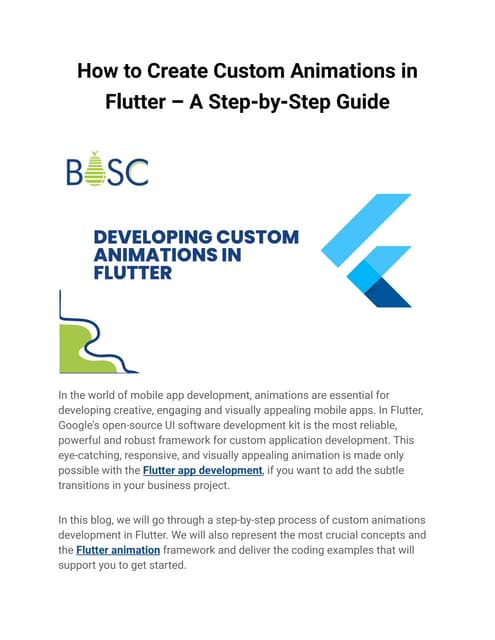 How to Create Custom Animations in Flutter – A Step-by-Step Guide

BOSC

DEVELOPING CUSTOM ANIMATIONS IN FLUTTER

In the world of mobile app development, animations are essential for developing creative, engaging and visually appealing mobile apps. In Flutter, Google's open-source UI software development kit is the most reliable, powerful and robust framework for custom application development. This eye-catching, responsive, and visually appealing animation is made only possible with the Flutter app development, if you want to add the subtle transitions in your business project.

In this blog, we will go through a step-by-step process of custom animations development in Flutter. We will also represent the most crucial concepts and the Flutter animation framework and deliver the coding examples that will support you to get started.